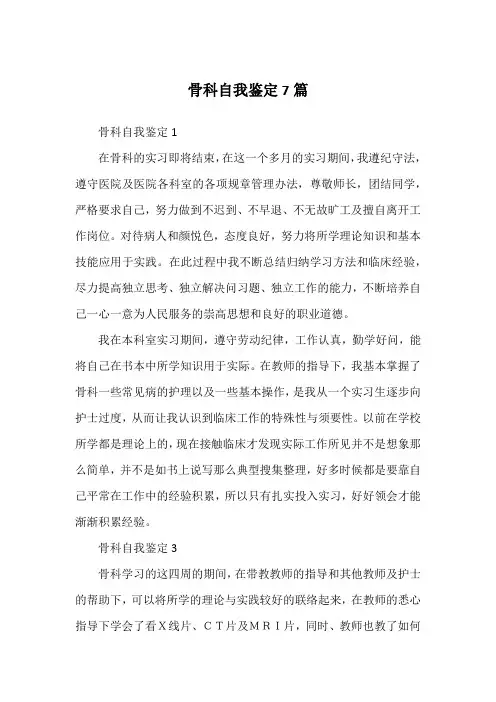 骨科自我鉴定7篇

骨科自我鉴定1

在骨科的实习即将结束，在这一个多月的实习期间，我遵纪守法，遵守医院及医院各科室的各项规章管理办法，尊敬师长，团结同学，严格要求自己，努力做到不迟到、不早退、不无故旷工及擅自离开工作岗位。对待病人和颜悦色，态度良好，努力将所学理论知识和基本技能应用于实践。在此过程中我不断总结归纳学习方法和临床经验，尽力提高独立思考、独立解决问习题、独立工作的能力，不断培养自己一心一意为人民服务的崇高思想和良好的职业道德。

我在本科室实习期间，遵守劳动纪律，工作认真，勤学好问，能将自己在书本中所学知识用于实际。在教师的指导下，我基本掌握了骨科一些常见病的护理以及一些基本操作，是我从一个实习生逐步向护士过度，从而让我认识到临床工作的特殊性与须要性。以前在学校所学都是理论上的，现在接触临床才发现实际工作所见并不是想象那么简单，并不是如书上说写那么典型搜集整理，好多时候都是要靠自己平常在工作中的经验积累，所以只有扎实投入实习，好好领会才能渐渐积累经验。

骨科自我鉴定3

骨科学习的这四周的期间，在带教教师的指导和其他教师及护士的帮助下，可以将所学的理论与实践较好的联络起来，在教师的悉心指导下学会了看X线片、CT片及MRI片，同时、教师也教了如何